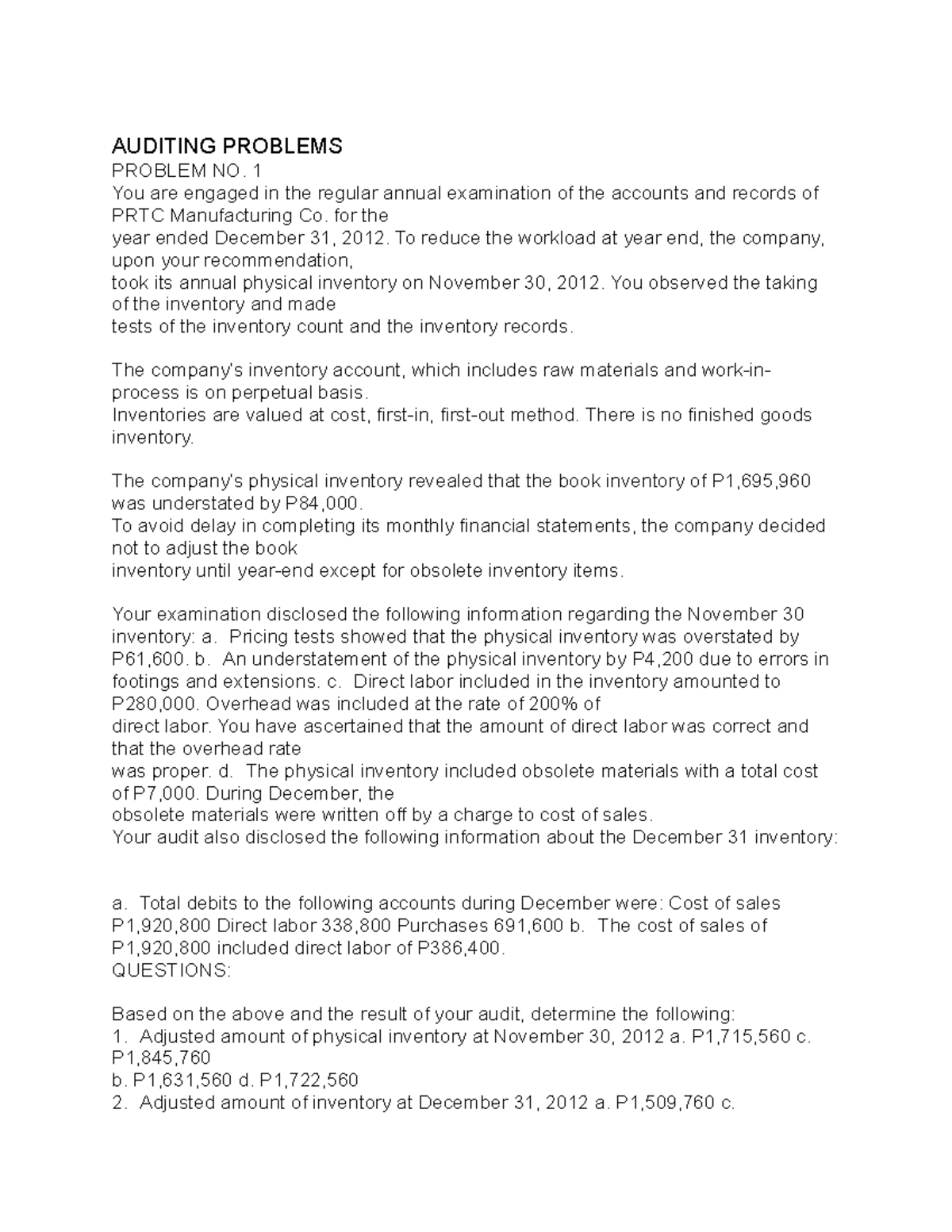 AUDITING PROBLEMS
PROBLEM NO. 1
You are engaged in the regular annual examination of the accounts and records of PRTC Manufacturing Co. for the year ended December 31, 2012. To reduce the workload at year end, the company, upon your recommendation, took its annual physical inventory on November 30, 2012. You observed the taking of the inventory and made tests of the inventory count and the inventory records.

The company's inventory account, which includes raw materials and work-in-process is on perpetual basis.
Inventories are valued at cost, first-in, first-out method. There is no finished goods inventory.

The company's physical inventory revealed that the book inventory of P1,695,960 was understated by P84,000.
To avoid delay in completing its monthly financial statements, the company decided not to adjust the book inventory until year-end except for obsolete inventory items.

Your examination disclosed the following information regarding the November 30 inventory: a. Pricing tests showed that the physical inventory was overstated by P61,600. b. An understatement of the physical inventory by P4,200 due to errors in footings and extensions. c. Direct labor included in the inventory amounted to P280,000. Overhead was included at the rate of 200% of direct labor. You have ascertained that the amount of direct labor was correct and that the overhead rate was proper. d. The physical inventory included obsolete materials with a total cost of P7,000. During December, the obsolete materials were written off by a charge to cost of sales.
Your audit also disclosed the following information about the December 31 inventory:

a. Total debits to the following accounts during December were: Cost of sales P1,920,800 Direct labor 338,800 Purchases 691,600 b. The cost of sales of P1,920,800 included direct labor of P386,400.
QUESTIONS:

Based on the above and the result of your audit, determine the following:
1. Adjusted amount of physical inventory at November 30, 2012 a. P1,715,560 c. P1,845,760
b. P1,631,560 d. P1,722,560
2. Adjusted amount of inventory at December 31, 2012 a. P1,509,760 c.